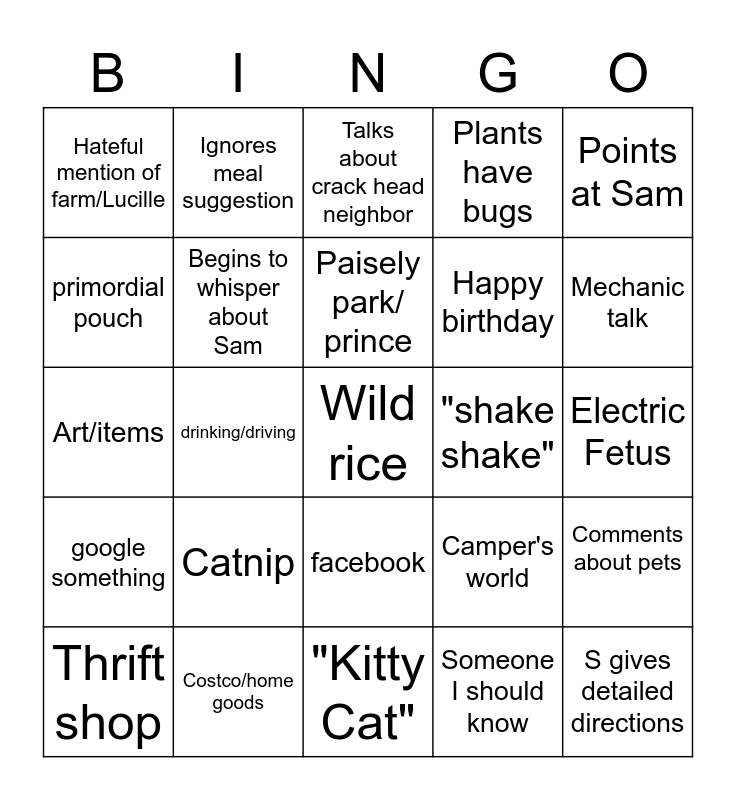 | B | I | N | G | O |
|---|---|---|---|---|
| Hateful mention of farm/Lucille | Ignores meal suggestion | Talks about crack head neighbor | Plants have bugs | Points at Sam |
| primordial pouch | Begins to whisper about Sam | Paisely park/ prince | Happy birthday | Mechanic talk |
| Art/items | drinking/driving | Wild rice | "shake shake" | Electric Fetus |
| google something | Catnip | facebook | Camper's world | Comments about pets |
| Thrift shop | Costco/home goods | "Kitty Cat" | Someone I should know | S gives detailed directions |